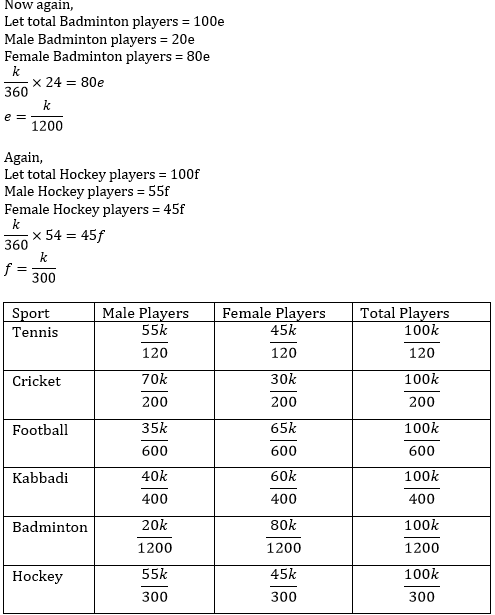 Now again,
Let total Badminton players = 100e
Male Badminton players = 20e
Female Badminton players = 80e
$\frac{k}{360} \times 24 = 80e$
$e = \frac{k}{1200}$

Again,
Let total Hockey players = 100f
Male Hockey players = 55f
Female Hockey players = 45f
$\frac{k}{360} \times 54 = 45f$
$f = \frac{k}{300}$

| Sport | Male Players | Female Players | Total Players |
|---|---|---|---|
| Tennis | $\frac{55k}{120}$ | $\frac{45k}{120}$ | $\frac{100k}{120}$ |
| Cricket | $\frac{70k}{200}$ | $\frac{30k}{200}$ | $\frac{100k}{200}$ |
| Football | $\frac{35k}{600}$ | $\frac{65k}{600}$ | $\frac{100k}{600}$ |
| Kabbadi | $\frac{40k}{400}$ | $\frac{60k}{400}$ | $\frac{100k}{400}$ |
| Badminton | $\frac{20k}{1200}$ | $\frac{80k}{1200}$ | $\frac{100k}{1200}$ |
| Hockey | $\frac{55k}{300}$ | $\frac{45k}{300}$ | $\frac{100k}{300}$ |